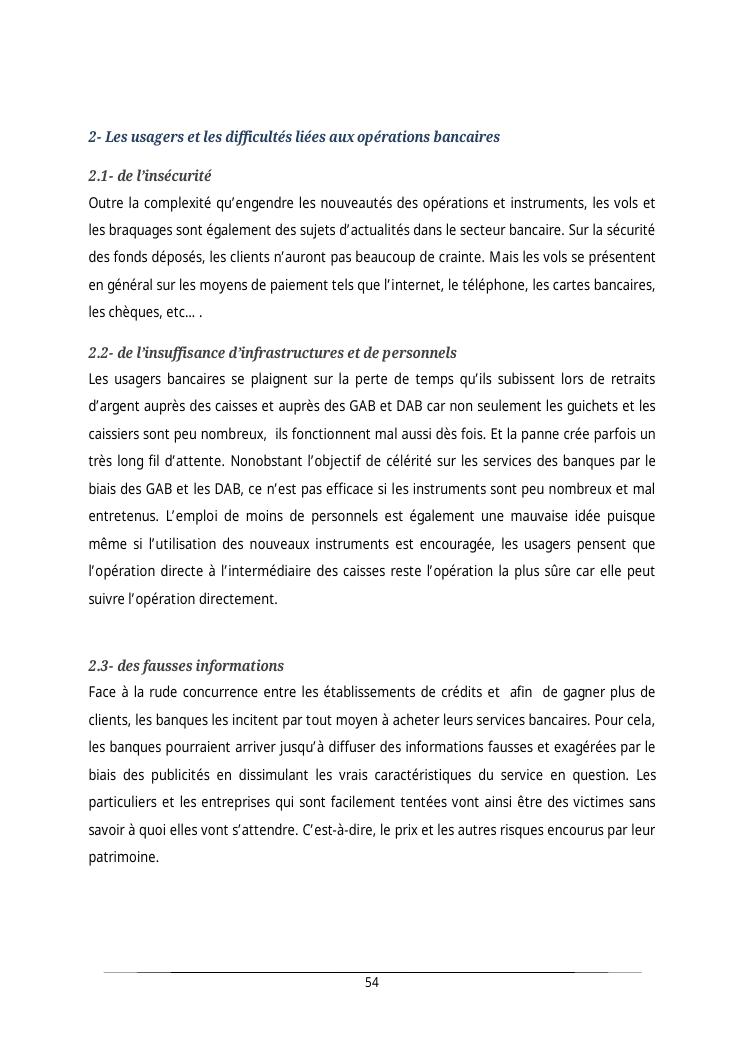 2- Les usagers et les difficultés liées aux opérations bancaires

2.1- de l'insécurité

Outre la complexité qu'engendre les nouveautés des opérations et instruments, les vols et les braquages sont également des sujets d'actualités dans le secteur bancaire. Sur la sécurité des fonds déposés, les clients n'auront pas beaucoup de crainte. Mais les vols se présentent en général sur les moyens de paiement tels que l'internet, le téléphone, les cartes bancaires, les chèques, etc… .

2.2- de l'insuffisance d'infrastructures et de personnels

Les usagers bancaires se plaignent sur la perte de temps qu'ils subissent lors de retraits d'argent auprès des caisses et auprès des GAB et DAB car non seulement les guichets et les caissiers sont peu nombreux, ils fonctionnent mal aussi dès fois. Et la panne crée parfois un très long fil d'attente. Nonobstant l'objectif de célérité sur les services des banques par le biais des GAB et les DAB, ce n'est pas efficace si les instruments sont peu nombreux et mal entretenus. L'emploi de moins de personnels est également une mauvaise idée puisque même si l'utilisation des nouveaux instruments est encouragée, les usagers pensent que l'opération directe à l'intermédiaire des caisses reste l'opération la plus sûre car elle peut suivre l'opération directement.

2.3- des fausses informations

Face à la rude concurrence entre les établissements de crédits et afin de gagner plus de clients, les banques les incitent par tout moyen à acheter leurs services bancaires. Pour cela, les banques pourraient arriver jusqu'à diffuser des informations fausses et exagérées par le biais des publicités en dissimulant les vrais caractéristiques du service en question. Les particuliers et les entreprises qui sont facilement tentées vont ainsi être des victimes sans savoir à quoi elles vont s'attendre. C'est-à-dire, le prix et les autres risques encourus par leur patrimoine.

54